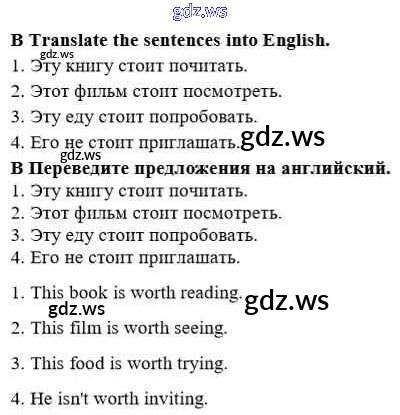 B Translate the sentences into English.

1. Эту книгу стоит почитать.

2. Этот фильм стоит посмотреть.

3. Эту еду стоит попробовать.

4. Его не стоит приглашать.

B Переведите предложения на английский.

1. Эту книгу стоит почитать.

2. Этот фильм стоит посмотреть.

3. Эту еду стоит попробовать.

4. Его не стоит приглашать.

1. This book is worth reading.

2. This film is worth seeing.

3. This food is worth trying.

4. He isn't worth inviting.

gdz.ws